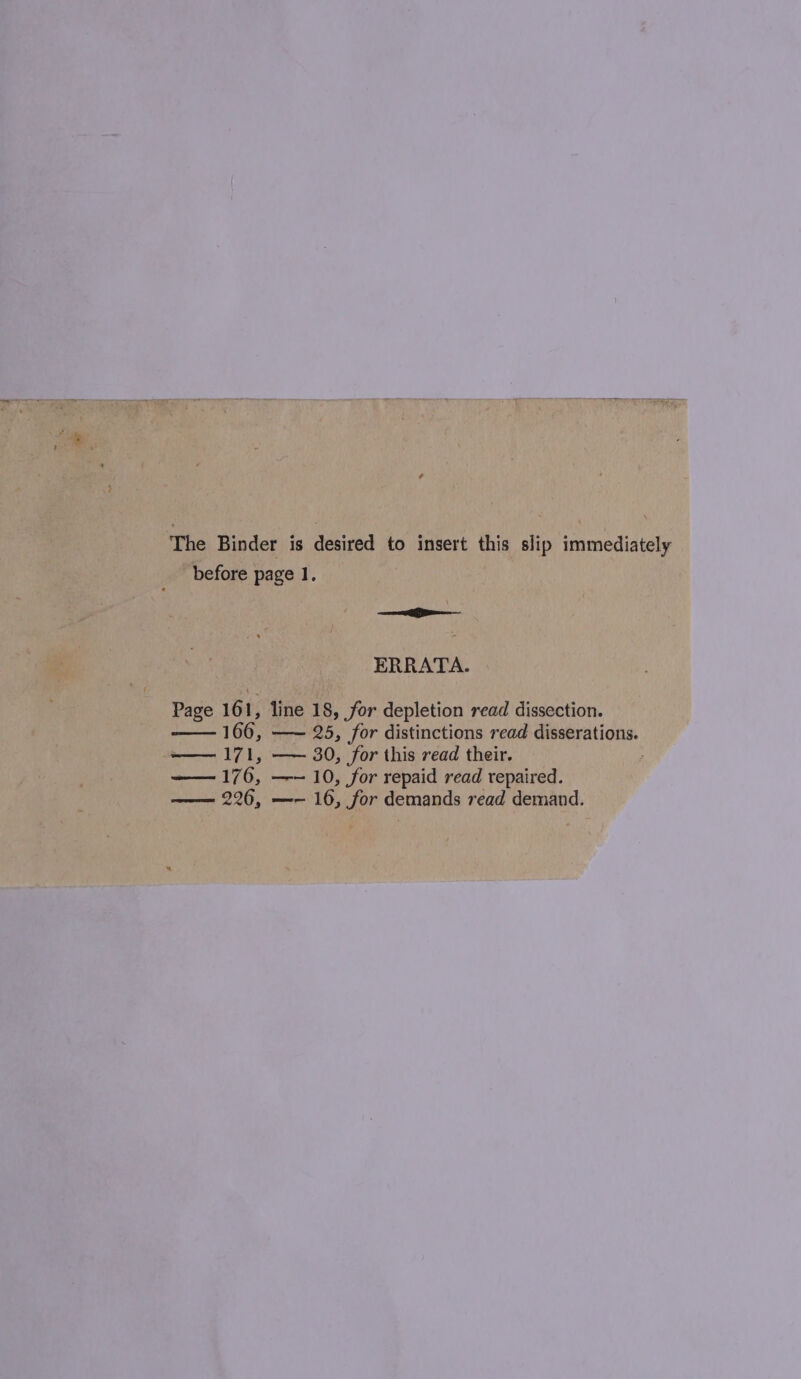 The Binder is desired to insert this slip immediately before page 1.

ERRATA.

Page 161, line 18, for depletion read dissection.
—— 166, —— 25, for distinctions read disserations.
—— 171, —— 30, for this read their.
—— 176, —— 10, for repaid read repaired.
—— 226, —— 16, for demands read demand.